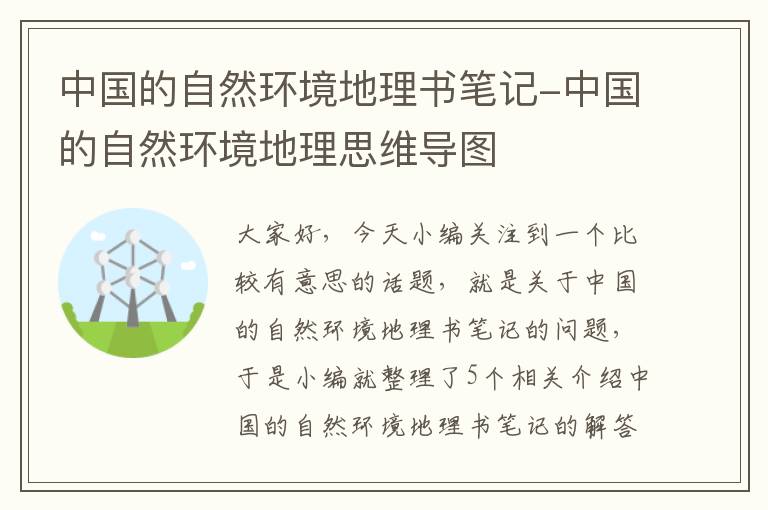 中国的自然环境地理书笔记–中国的自然环境地理思维导图

大家好，今天小编关注到一个比较有意思的话题，就是关于中国的自然环境地理书笔记的问题，于是小编就整理了5个相关介绍中国的自然环境地理书笔记的解答